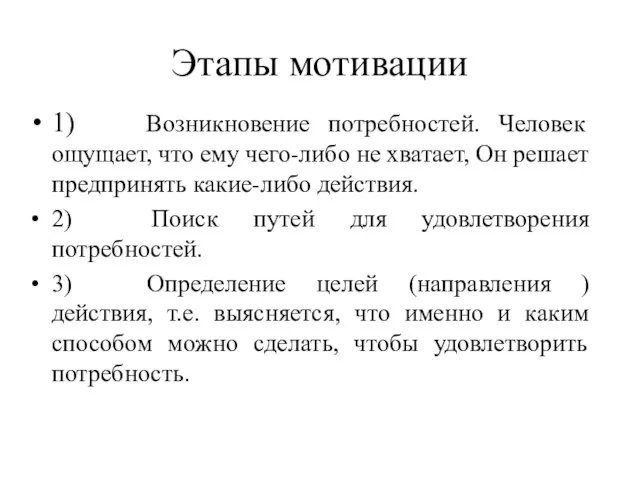 Этапы мотивации

• 1) Возникновение потребностей. Человек ощущает, что ему чего-либо не хватает, Он решает предпринять какие-либо действия.

• 2) Поиск путей для удовлетворения потребностей.

• 3) Определение целей (направления ) действия, т.е. выясняется, что именно и каким способом можно сделать, чтобы удовлетворить потребность.